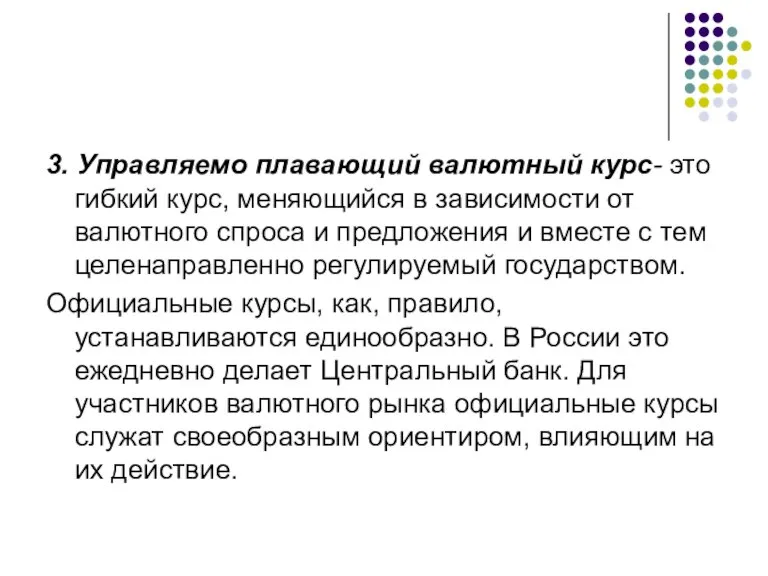 3. Управляемо плавающий валютный курс- это гибкий курс, меняющийся в зависимости от валютного спроса и предложения и вместе с тем целенаправленно регулируемый государством.

Официальные курсы, как, правило, устанавливаются единообразно. В России это ежедневно делает Центральный банк. Для участников валютного рынка официальные курсы служат своеобразным ориентиром, влияющим на их действие.